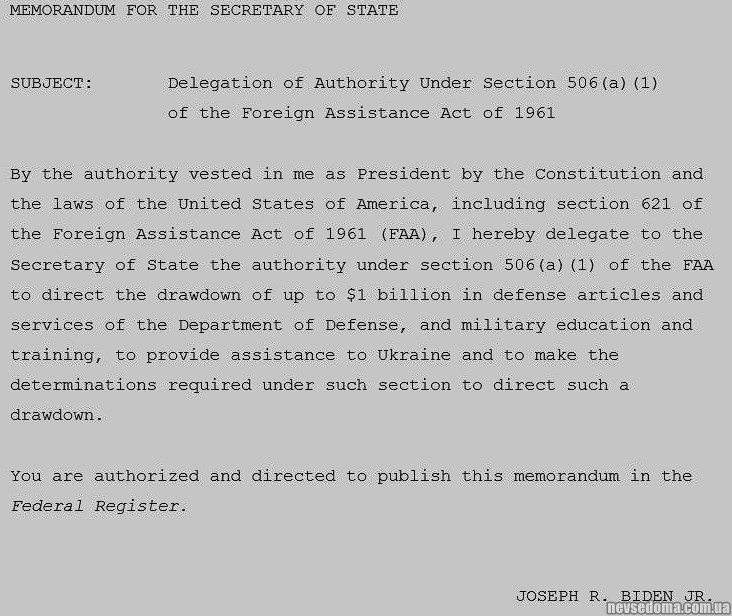 MEMORANDUM FOR THE SECRETARY OF STATE

SUBJECT: Delegation of Authority Under Section 506(a)(1) of the Foreign Assistance Act of 1961

By the authority vested in me as President by the Constitution and the laws of the United States of America, including section 621 of the Foreign Assistance Act of 1961 (FAA), I hereby delegate to the Secretary of State the authority under section 506(a)(1) of the FAA to direct the drawdown of up to $1 billion in defense articles and services of the Department of Defense, and military education and training, to provide assistance to Ukraine and to make the determinations required under such section to direct such a drawdown.

You are authorized and directed to publish this memorandum in the Federal Register.

JOSEPH R. BIDEN JR.

nevsedoma.com.ua